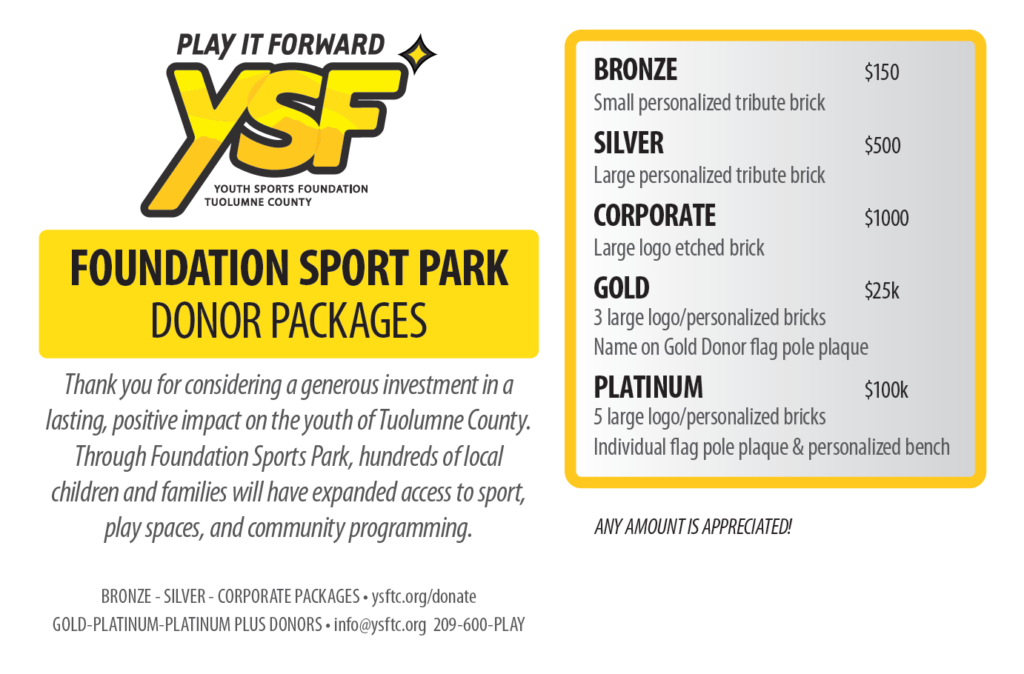 PLAY IT FORWARD
YSF
YOUTH SPORTS FOUNDATION
TUOLUMNE COUNTY

FOUNDATION SPORT PARK
DONOR PACKAGES

Thank you for considering a generous investment in a lasting, positive impact on the youth of Tuolumne County. Through Foundation Sports Park, hundreds of local children and families will have expanded access to sport, play spaces, and community programming.

BRONZE - SILVER - CORPORATE PACKAGES • ysftc.org/donate
GOLD-PLATINUM-PLATINUM PLUS DONORS • info@ysftc.org 209-600-PLAY

BRONZE $150
Small personalized tribute brick

SILVER $500
Large personalized tribute brick

CORPORATE $1000
Large logo etched brick

GOLD $25k
3 large logo/personalized bricks
Name on Gold Donor flag pole plaque

PLATINUM $100k
5 large logo/personalized bricks
Individual flag pole plaque & personalized bench

ANY AMOUNT IS APPRECIATED!